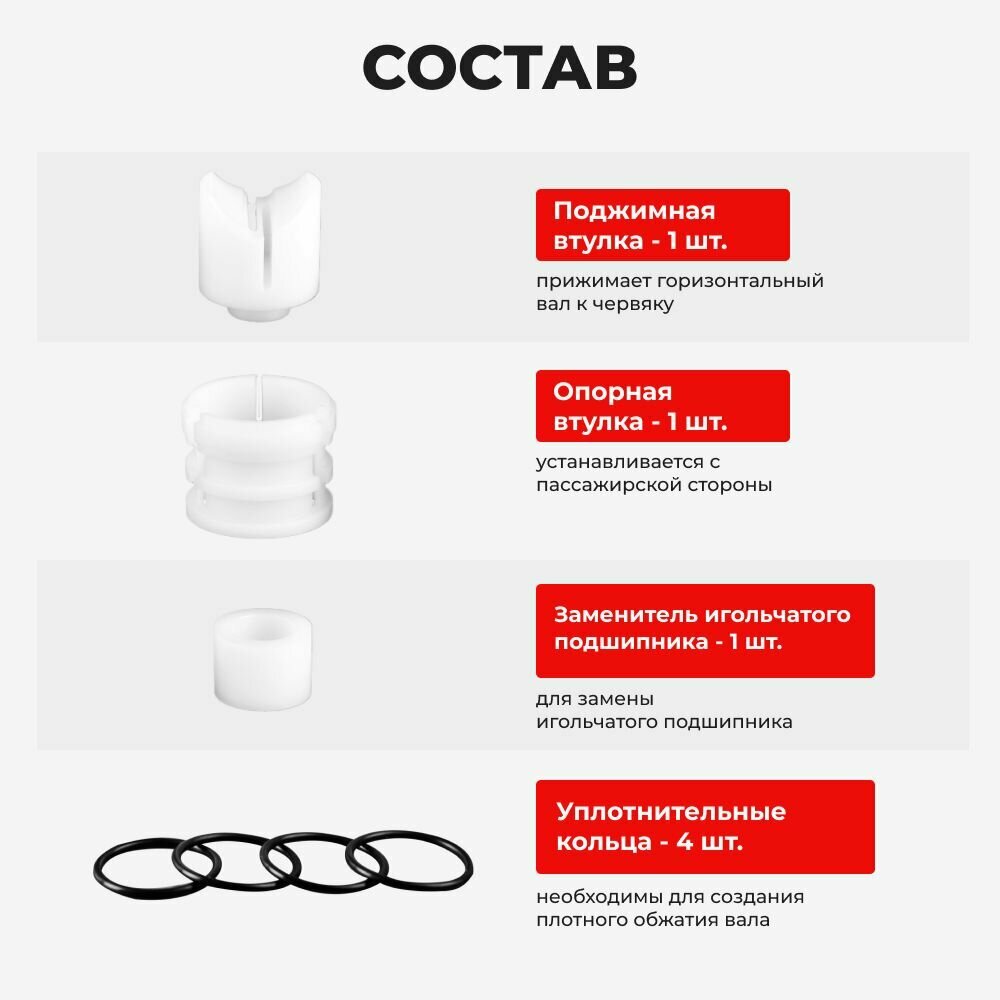 СОСТАВ

Поджимная втулка - 1 шт.

прижимает горизонтальный вал к червяку

Опорная втулка - 1 шт.

устанавливается с пассажирской стороны

Заменитель игольчатого подшипника - 1 шт.

для замены игольчатого подшипника

Уплотнительные кольца - 4 шт.

необходимы для создания плотного обжатия вала